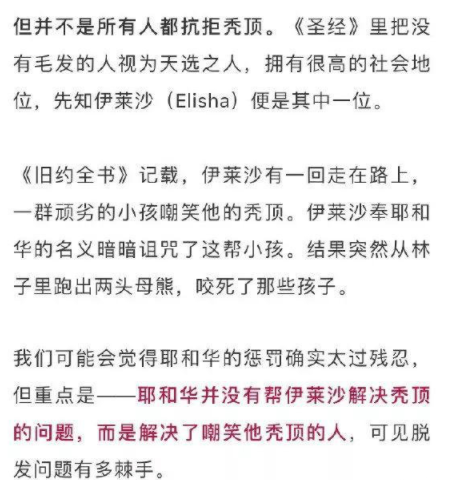 但并不是所有人都抗拒秃顶。《圣经》里把没有毛发的人视为天选之人，拥有很高的社会地位，先知伊莱沙（Elisha）便是其中一位。

《旧约全书》记载，伊莱沙有一回走在路上，一群顽劣的小孩嘲笑他的秃顶。伊莱沙奉耶和华的名义暗暗诅咒了这帮小孩。结果突然从林子里跑出两头母熊，咬死了那些孩子。

我们可能会觉得耶和华的惩罚确实太过残忍，但重点是——耶和华并没有帮伊莱沙解决秃顶的问题，而是解决了嘲笑他秃顶的人，可见脱发问题有多棘手。